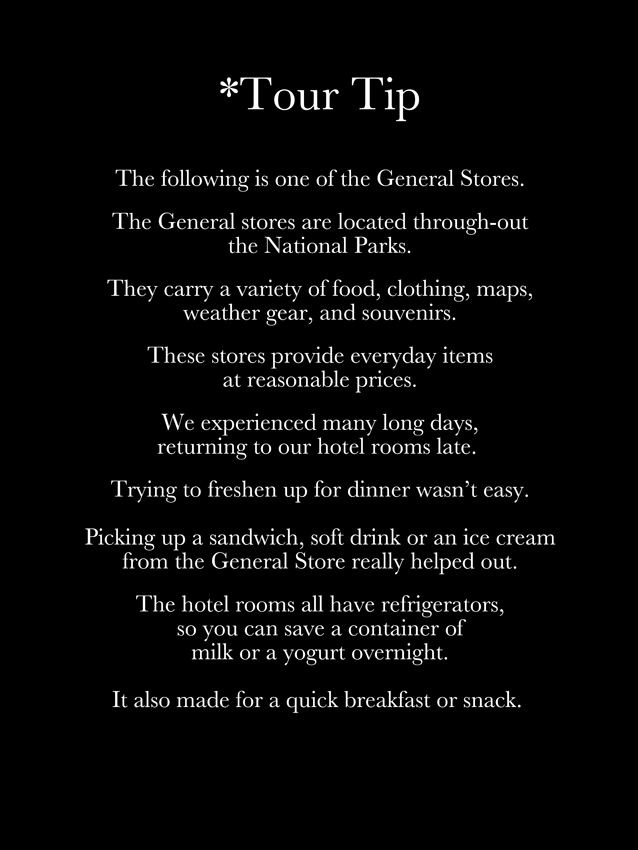 *Tour Tip

The following is one of the General Stores.

The General stores are located through-out the National Parks.

They carry a variety of food, clothing, maps, weather gear, and souvenirs.

These stores provide everyday items at reasonable prices.

We experienced many long days, returning to our hotel rooms late.

Trying to freshen up for dinner wasn't easy.

Picking up a sandwich, soft drink or an ice cream from the General Store really helped out.

The hotel rooms all have refrigerators, so you can save a container of milk or a yogurt overnight.

It also made for a quick breakfast or snack.